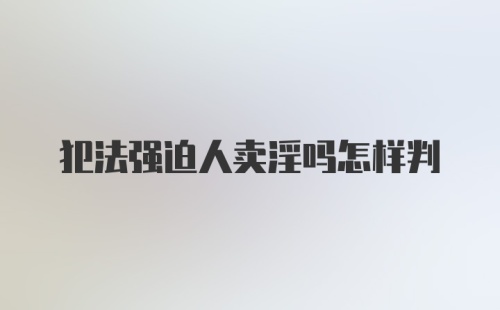 犯法强迫人卖淫吗怎样判